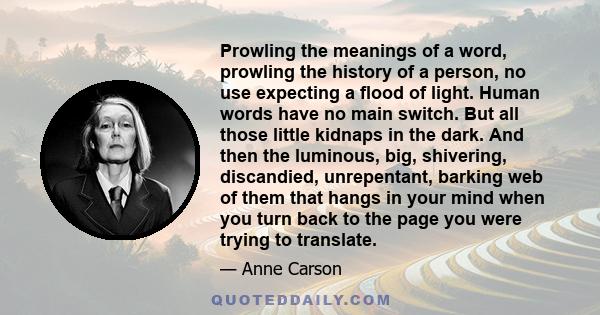 Prowling the meanings of a word, prowling the history of a person, no use expecting a flood of light. Human words have no main switch. But all those little kidnaps in the dark. And then the luminous, big, shivering, discandied, unrepentant, barking web of them that hangs in your mind when you turn back to the page you were trying to translate.

— Anne Carson

QUOTEDDAILY.COM